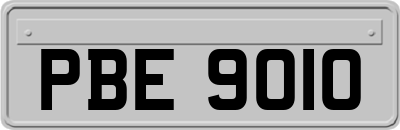 PBE 9010